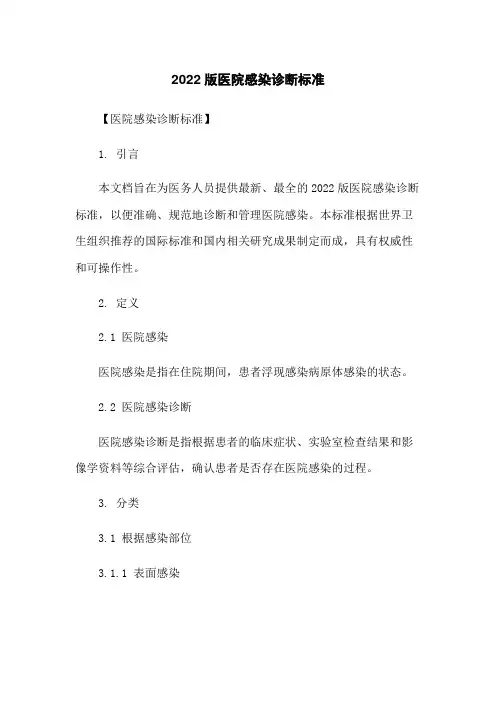 2022 版医院感染诊断标准

【医院感染诊断标准】

1. 引言

本文档旨在为医务人员提供最新、最全的 2022 版医院感染诊断标准，以便准确、规范地诊断和管理医院感染。本标准根据世界卫生组织推荐的国际标准和国内相关研究成果制定而成，具有权威性和可操作性。

2. 定义

2.1 医院感染

医院感染是指在住院期间，患者浮现感染病原体感染的状态。

2.2 医院感染诊断

医院感染诊断是指根据患者的临床症状、实验室检查结果和影像学资料等综合评估，确认患者是否存在医院感染的过程。

3. 分类

3.1 根据感染部位

3.1.1 表面感染